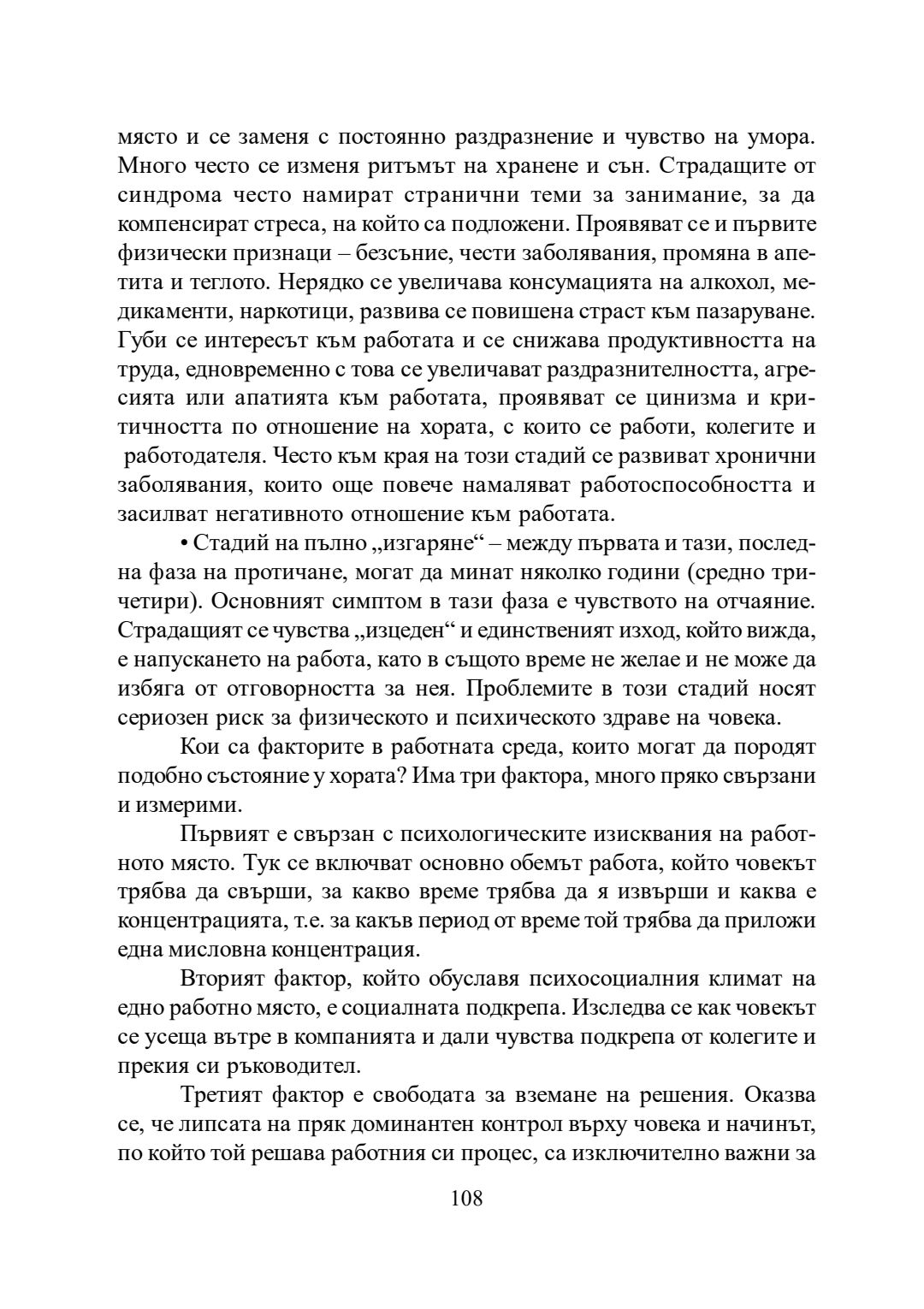 място и се заменя с постоянно раздразнение и чувство на умора. Много често се изменя ритъмът на хранене и сън. Страдащите от синдрома често намират странични теми за занимание, за да компенсират стреса, на който са подложени. Проявяват се и първите физически признаци – безсъние, чести заболявания, промяна в апетита и теглото. Нерядко се увеличава консумацията на алкохол, медикаменти, наркотици, развива се повишена страст към пазаруване. Губи се интересът към работата и се снижава продуктивността на труда, едновременно с това се увеличават раздразнителността, агресията или апатията към работата, проявяват се цинизма и критичността по отношение на хората, с които се работи, колегите и работодателя. Често към края на този стадий се развиват хронични заболявания, които още повече намаляват работоспособността и засилват негативното отношение към работата.

• Стадий на пълно „изгаряне“ – между първата и тази, последна фаза на протичане, могат да минат няколко години (средно три-четири). Основният симптом в тази фаза е чувството на отчаяние. Страдащият се чувства „изцеден“ и единственият изход, който вижда, е напускането на работа, като в същото време не желае и не може да избяга от отговорността за нея. Проблемите в този стадий носят сериозен риск за физическото и психическото здраве на човека.

Кои са факторите в работната среда, които могат да породят подобно състояние у хората? Има три фактора, много пряко свързани и измерими.

Първият е свързан с психологическите изисквания на работното място. Тук се включват основно обемът работа, който човекът трябва да свърши, за какво време трябва да я извърши и каква е концентрацията, т.е. за какъв период от време той трябва да приложи една мисловна концентрация.

Вторият фактор, който обуславя психосоциалния климат на едно работно място, е социалната подкрепа. Изследва се как човекът се усеща вътре в компанията и дали чувства подкрепа от колегите и прекия си ръководител.

Третият фактор е свободата за вземане на решения. Оказва се, че липсата на пряк доминантен контрол върху човека и начинът, по който той решава работния си процес, са изключително важни за

108